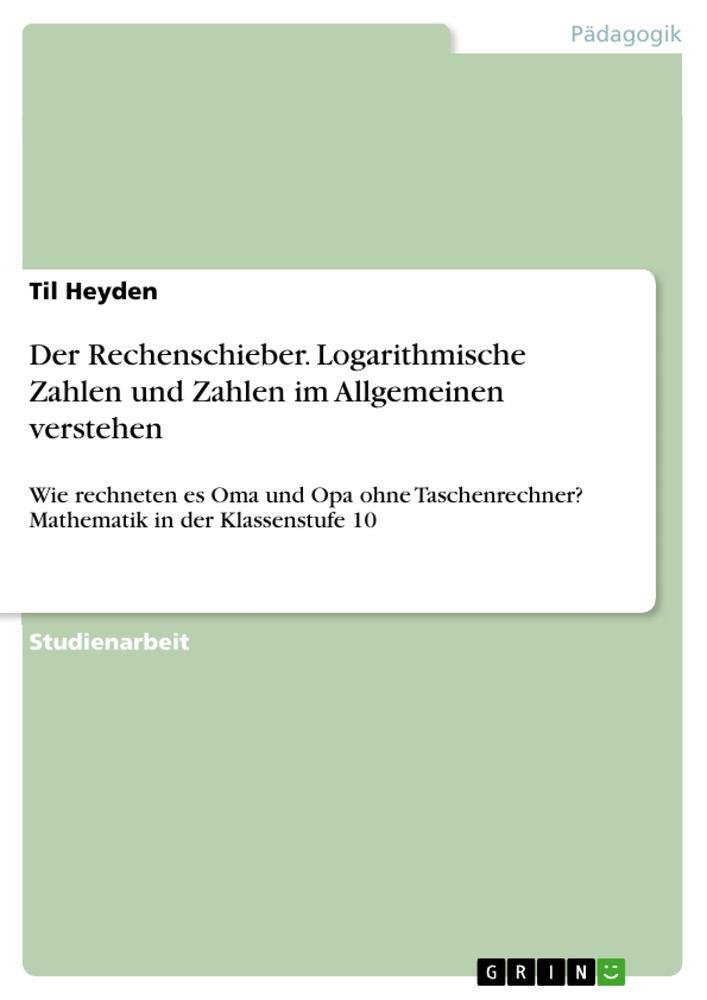 Pädagogik

Til Heyden

Der Rechenschieber. Logarithmische Zahlen und Zahlen im Allgemeinen verstehen

Wie rechneten es Oma und Opa ohne Taschenrechner? Mathematik in der Klassenstufe 10

Studienarbeit

GRIN